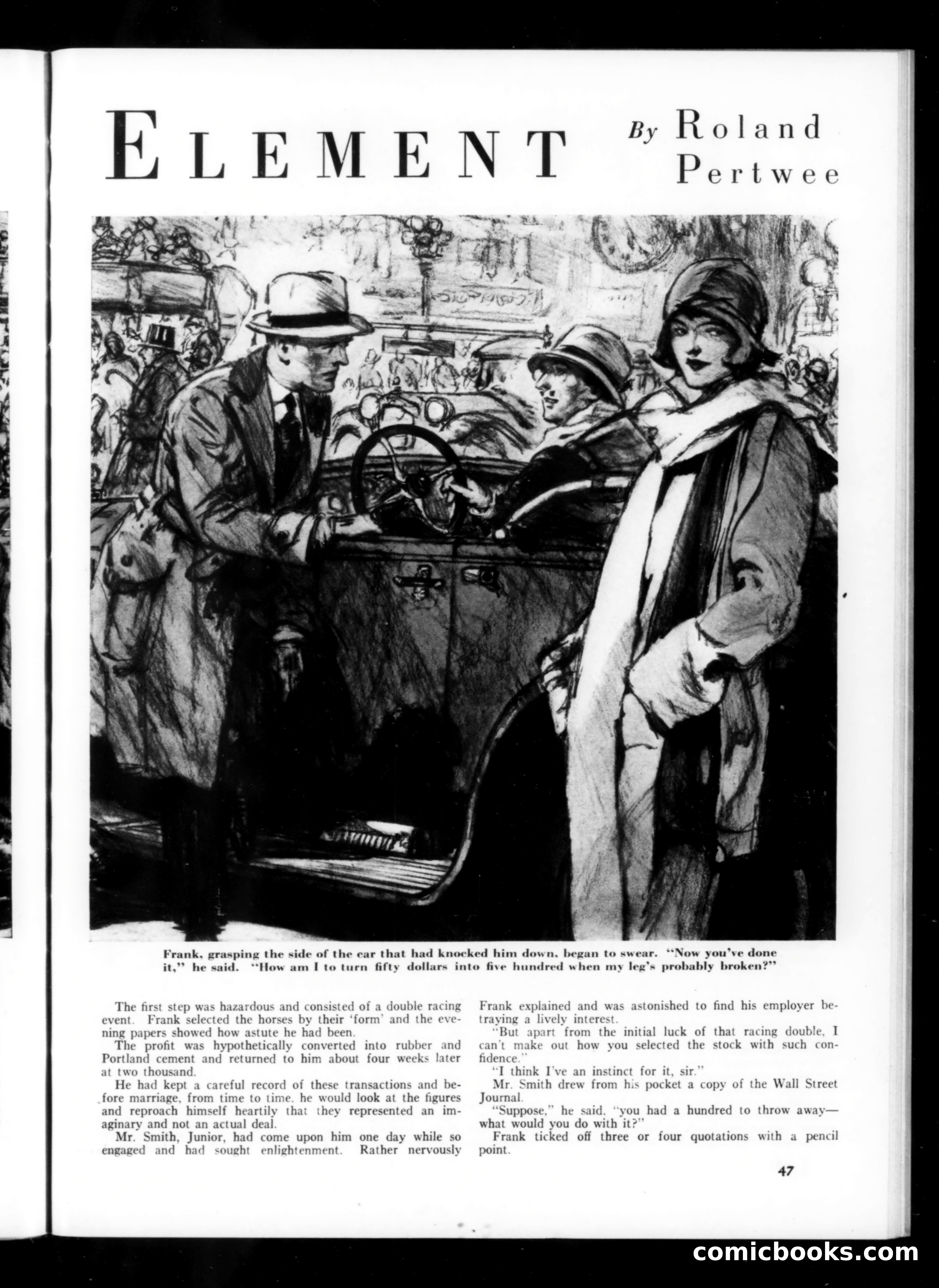 ELEMENT By Roland Pertwee

Frank, grasping the side of the car that had knocked him down, began to swear. "Now you've done it," he said. "How am I to turn fifty dollars into five hundred when my leg's probably broken?"

The first step was hazardous and consisted of a double racing event. Frank selected the horses by their 'form' and the evening papers showed how astute he had been.

The profit was hypothetically converted into rubber and Portland cement and returned to him about four weeks later at two thousand.

He had kept a careful record of these transactions and before marriage, from time to time, he would look at the figures and reproach himself heartily that they represented an imaginary and not an actual deal.

Mr. Smith, Junior, had come upon him one day while so engaged and had sought enlightenment. Rather nervously Frank explained and was astonished to find his employer betraying a lively interest.

"But apart from the initial luck of that racing double, I can't make out how you selected the stock with such confidence."

"I think I've an instinct for it, sir."

Mr. Smith drew from his pocket a copy of the Wall Street Journal.

"Suppose," he said, "you had a hundred to throw away—what would you do with it?"

Frank ticked off three or four quotations with a pencil point.

47

comicbooks.com